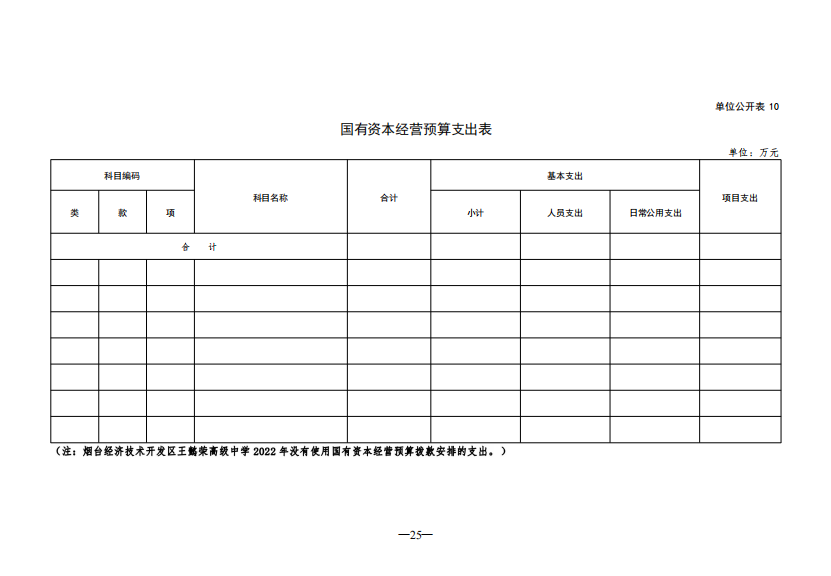 单位公开表 10

国有资本经营预算支出表

单位：万元

| 科目编码 | | | 科目名称 | 合计 | 基本支出 | | | 项目支出 |
|---|---|---|---|---|---|---|---|---|
| 类 | 款 | 项 | | | 小计 | 人员支出 | 日常公用支出 | |
| 合　计 | | | | | | | | |
| | | | | | | | | |
| | | | | | | | | |
| | | | | | | | | |
| | | | | | | | | |
| | | | | | | | | |
| | | | | | | | | |
| | | | | | | | | |

（注：烟台经济技术开发区王懿荣高级中学 2022 年没有使用国有资本经营预算拨款安排的支出。）

—25—